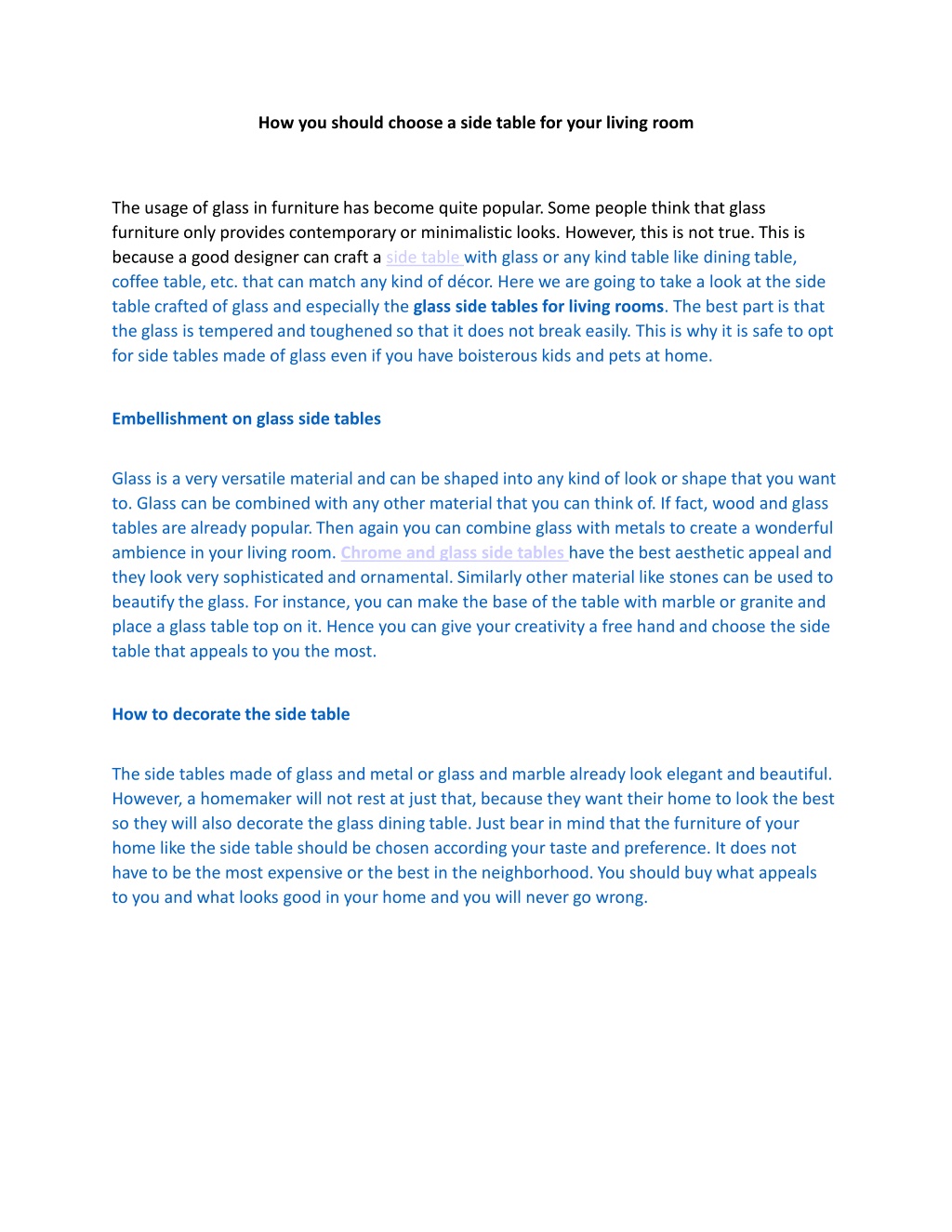 How you should choose a side table for your living room

The usage of glass in furniture has become quite popular. Some people think that glass furniture only provides contemporary or minimalistic looks. However, this is not true. This is because a good designer can craft a side table with glass or any kind table like dining table, coffee table, etc. that can match any kind of décor. Here we are going to take a look at the side table crafted of glass and especially the glass side tables for living rooms. The best part is that the glass is tempered and toughened so that it does not break easily. This is why it is safe to opt for side tables made of glass even if you have boisterous kids and pets at home.

Embellishment on glass side tables

Glass is a very versatile material and can be shaped into any kind of look or shape that you want to. Glass can be combined with any other material that you can think of. If fact, wood and glass tables are already popular. Then again you can combine glass with metals to create a wonderful ambience in your living room. Chrome and glass side tables have the best aesthetic appeal and they look very sophisticated and ornamental. Similarly other material like stones can be used to beautify the glass. For instance, you can make the base of the table with marble or granite and place a glass table top on it. Hence you can give your creativity a free hand and choose the side table that appeals to you the most.

How to decorate the side table

The side tables made of glass and metal or glass and marble already look elegant and beautiful. However, a homemaker will not rest at just that, because they want their home to look the best so they will also decorate the glass dining table. Just bear in mind that the furniture of your home like the side table should be chosen according your taste and preference. It does not have to be the most expensive or the best in the neighborhood. You should buy what appeals to you and what looks good in your home and you will never go wrong.